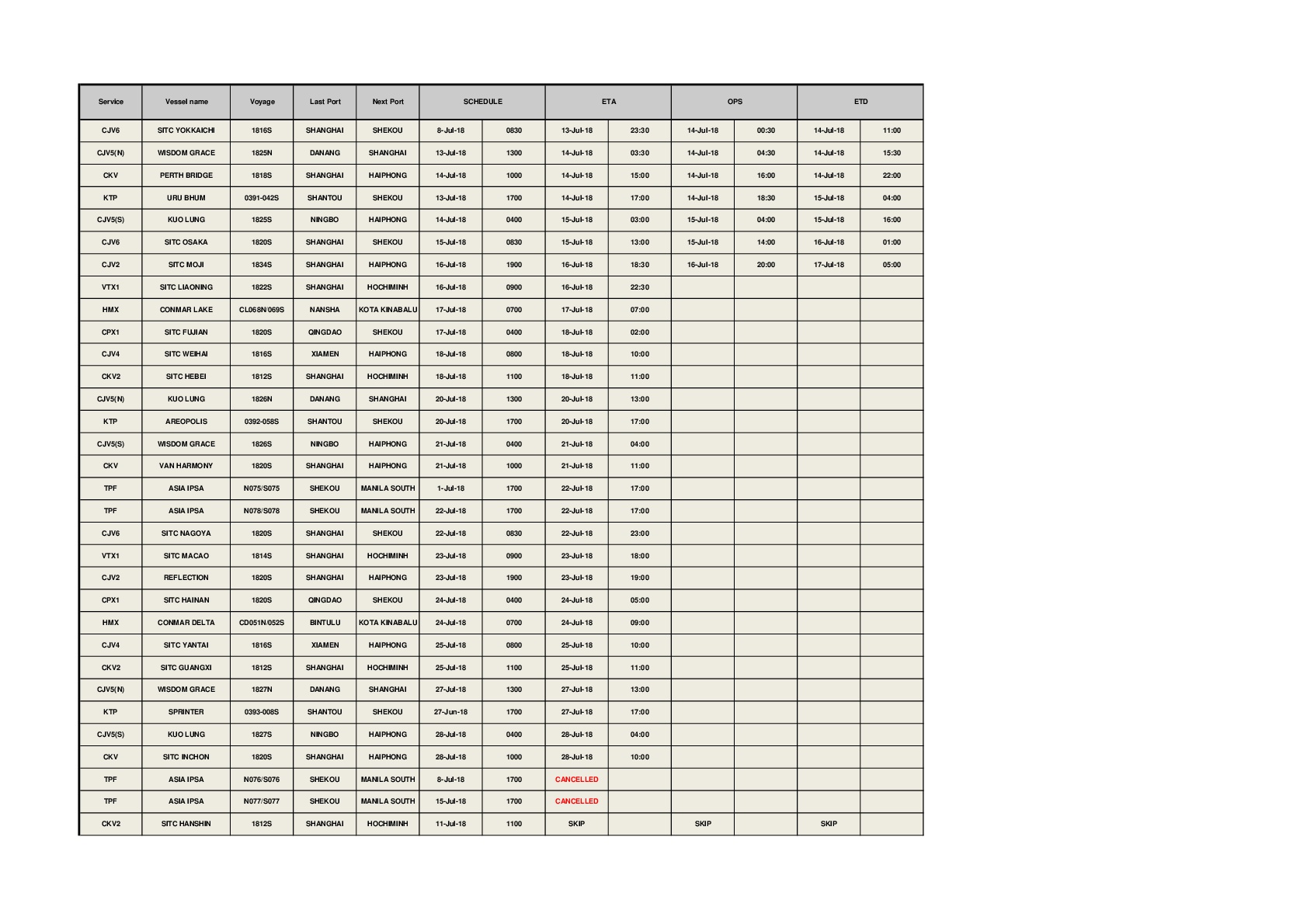 | Service | Vessel name | Voyage | Last Port | Next Port | SCHEDULE | | ETA | | OPS | | ETD | |
|---|---|---|---|---|---|---|---|---|---|---|---|---|
| CJV6 | SITC YOKKAICHI | 1816S | SHANGHAI | SHEKOU | 8-Jul-18 | 0830 | 13-Jul-18 | 23:30 | 14-Jul-18 | 00:30 | 14-Jul-18 | 11:00 |
| CJV5(N) | WISDOM GRACE | 1825N | DANANG | SHANGHAI | 13-Jul-18 | 1300 | 14-Jul-18 | 03:30 | 14-Jul-18 | 04:30 | 14-Jul-18 | 15:30 |
| CKV | PERTH BRIDGE | 1818S | SHANGHAI | HAIPHONG | 14-Jul-18 | 1000 | 14-Jul-18 | 15:00 | 14-Jul-18 | 16:00 | 14-Jul-18 | 22:00 |
| KTP | URU BHUM | 0391-042S | SHANTOU | SHEKOU | 13-Jul-18 | 1700 | 14-Jul-18 | 17:00 | 14-Jul-18 | 18:30 | 15-Jul-18 | 04:00 |
| CJV5(S) | KUO LUNG | 1825S | NINGBO | HAIPHONG | 14-Jul-18 | 0400 | 15-Jul-18 | 03:00 | 15-Jul-18 | 04:00 | 15-Jul-18 | 16:00 |
| CJV6 | SITC OSAKA | 1820S | SHANGHAI | SHEKOU | 15-Jul-18 | 0830 | 15-Jul-18 | 13:00 | 15-Jul-18 | 14:00 | 16-Jul-18 | 01:00 |
| CJV2 | SITC MOJI | 1834S | SHANGHAI | HAIPHONG | 16-Jul-18 | 1900 | 16-Jul-18 | 18:30 | 16-Jul-18 | 20:00 | 17-Jul-18 | 05:00 |
| VTX1 | SITC LIAONING | 1822S | SHANGHAI | HOCHIMINH | 16-Jul-18 | 0900 | 16-Jul-18 | 22:30 | | | | |
| HMX | CONMAR LAKE | CL068N/069S | NANSHA | KOTA KINABALU | 17-Jul-18 | 0700 | 17-Jul-18 | 07:00 | | | | |
| CPX1 | SITC FUJIAN | 1820S | QINGDAO | SHEKOU | 17-Jul-18 | 0400 | 18-Jul-18 | 02:00 | | | | |
| CJV4 | SITC WEIHAI | 1816S | XIAMEN | HAIPHONG | 18-Jul-18 | 0800 | 18-Jul-18 | 10:00 | | | | |
| CKV2 | SITC HEBEI | 1812S | SHANGHAI | HOCHIMINH | 18-Jul-18 | 1100 | 18-Jul-18 | 11:00 | | | | |
| CJV5(N) | KUO LUNG | 1826N | DANANG | SHANGHAI | 20-Jul-18 | 1300 | 20-Jul-18 | 13:00 | | | | |
| KTP | AREOPOLIS | 0392-058S | SHANTOU | SHEKOU | 20-Jul-18 | 1700 | 20-Jul-18 | 17:00 | | | | |
| CJV5(S) | WISDOM GRACE | 1826S | NINGBO | HAIPHONG | 21-Jul-18 | 0400 | 21-Jul-18 | 04:00 | | | | |
| CKV | VAN HARMONY | 1820S | SHANGHAI | HAIPHONG | 21-Jul-18 | 1000 | 21-Jul-18 | 11:00 | | | | |
| TPF | ASIA IPSA | N075/S075 | SHEKOU | MANILA SOUTH | 1-Jul-18 | 1700 | 22-Jul-18 | 17:00 | | | | |
| TPF | ASIA IPSA | N078/S078 | SHEKOU | MANILA SOUTH | 22-Jul-18 | 1700 | 22-Jul-18 | 17:00 | | | | |
| CJV6 | SITC NAGOYA | 1820S | SHANGHAI | SHEKOU | 22-Jul-18 | 0830 | 22-Jul-18 | 23:00 | | | | |
| VTX1 | SITC MACAO | 1814S | SHANGHAI | HOCHIMINH | 23-Jul-18 | 0900 | 23-Jul-18 | 18:00 | | | | |
| CJV2 | REFLECTION | 1820S | SHANGHAI | HAIPHONG | 23-Jul-18 | 1900 | 23-Jul-18 | 19:00 | | | | |
| CPX1 | SITC HAINAN | 1820S | QINGDAO | SHEKOU | 24-Jul-18 | 0400 | 24-Jul-18 | 05:00 | | | | |
| HMX | CONMAR DELTA | CD051N/052S | BINTULU | KOTA KINABALU | 24-Jul-18 | 0700 | 24-Jul-18 | 09:00 | | | | |
| CJV4 | SITC YANTAI | 1816S | XIAMEN | HAIPHONG | 25-Jul-18 | 0800 | 25-Jul-18 | 10:00 | | | | |
| CKV2 | SITC GUANGXI | 1812S | SHANGHAI | HOCHIMINH | 25-Jul-18 | 1100 | 25-Jul-18 | 11:00 | | | | |
| CJV5(N) | WISDOM GRACE | 1827N | DANANG | SHANGHAI | 27-Jul-18 | 1300 | 27-Jul-18 | 13:00 | | | | |
| KTP | SPRINTER | 0393-008S | SHANTOU | SHEKOU | 27-Jun-18 | 1700 | 27-Jul-18 | 17:00 | | | | |
| CJV5(S) | KUO LUNG | 1827S | NINGBO | HAIPHONG | 28-Jul-18 | 0400 | 28-Jul-18 | 04:00 | | | | |
| CKV | SITC INCHON | 1820S | SHANGHAI | HAIPHONG | 28-Jul-18 | 1000 | 28-Jul-18 | 10:00 | | | | |
| TPF | ASIA IPSA | N076/S076 | SHEKOU | MANILA SOUTH | 8-Jul-18 | 1700 | CANCELLED | | | | | |
| TPF | ASIA IPSA | N077/S077 | SHEKOU | MANILA SOUTH | 15-Jul-18 | 1700 | CANCELLED | | | | | |
| CKV2 | SITC HANSHIN | 1812S | SHANGHAI | HOCHIMINH | 11-Jul-18 | 1100 | SKIP | | SKIP | | SKIP | |